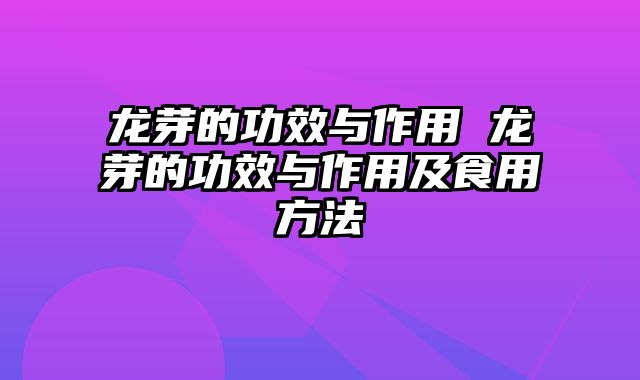 龙芽的功效与作用 龙芽的功效与作用及食用方法